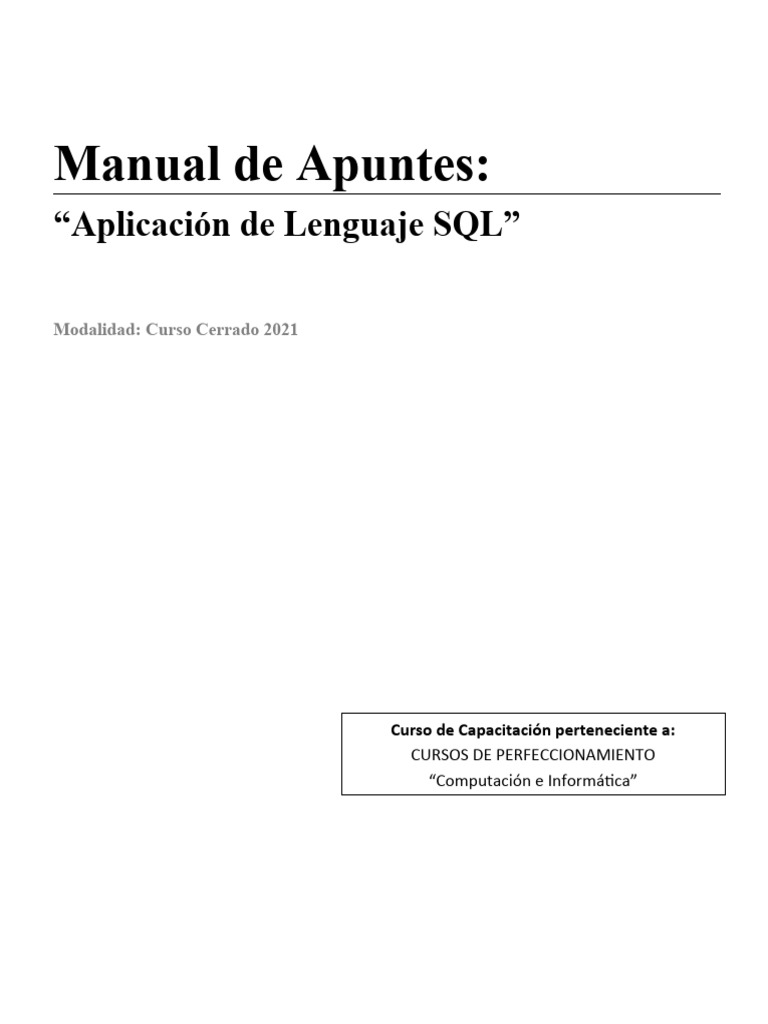 Manual de Apuntes:

“Aplicación de Lenguaje SQL”

Modalidad: Curso Cerrado 2021

Curso de Capacitación perteneciente a:
CURSOS DE PERFECCIONAMIENTO
“Computación e Informática”